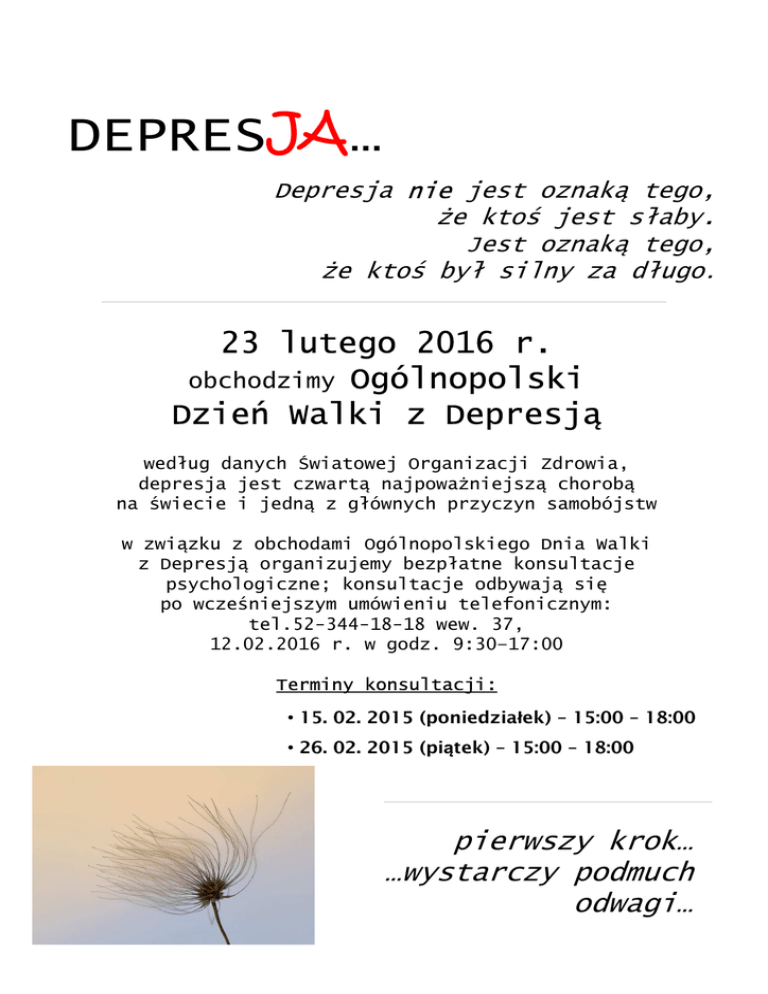 DEPRESJA…

Depresja nie jest oznaką tego,
że ktoś jest słaby.
Jest oznaką tego,
że ktoś był silny za długo.

23 lutego 2016 r.
obchodzimy Ogólnopolski
Dzień Walki z Depresją

według danych Światowej Organizacji Zdrowia, depresja jest czwartą najpoważniejszą chorobą na świecie i jedną z głównych przyczyn samobójstw

w związku z obchodami Ogólnopolskiego Dnia Walki z Depresją organizujemy bezpłatne konsultacje psychologiczne; konsultacje odbywają się po wcześniejszym umówieniu telefonicznym: tel.52-344-18-18 wew. 37, 12.02.2016 r. w godz. 9:30–17:00

Terminy konsultacji:

• 15. 02. 2015 (poniedziałek) – 15:00 – 18:00
• 26. 02. 2015 (piątek) – 15:00 – 18:00

pierwszy krok…
…wystarczy podmuch
odwagi…